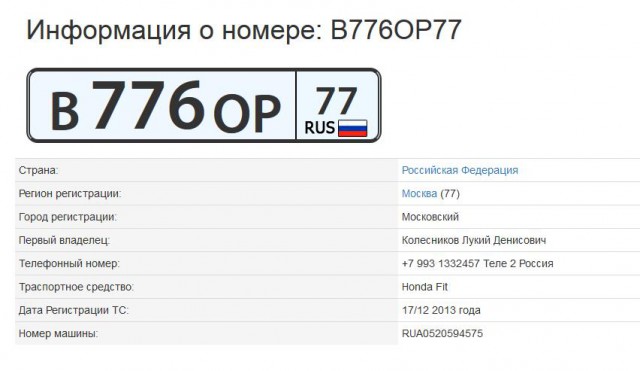 Информация о номере: В776ОР77

В 776 ОР 77 RUS

|  |  |
|---|---|
| Страна: | Российская Федерация |
| Регион регистрации: | Москва (77) |
| Город регистрации: | Московский |
| Первый владелец: | Колесников Лукий Денисович |
| Телефонный номер: | +7 993 1332457 Теле 2 Россия |
| Траспортное средство: | Honda Fit |
| Дата Регистрации ТС: | 17/12 2013 года |
| Номер машины: | RUA0520594575 |